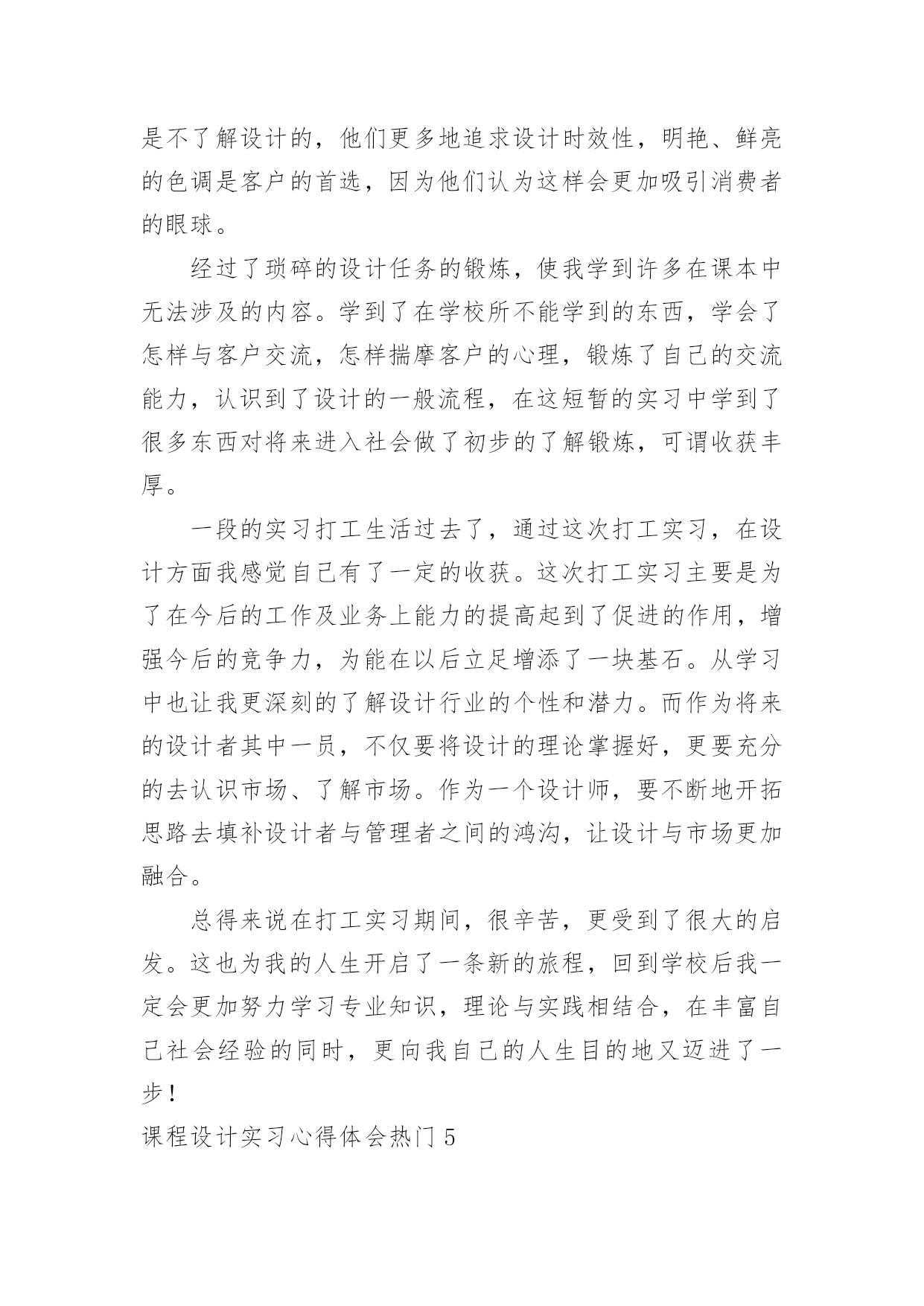 是不了解设计的，他们更多地追求设计时效性，明艳、鲜亮的色调是客户的首选，因为他们认为这样会更加吸引消费者的眼球。

经过了琐碎的设计任务的锻炼，使我学到许多在课本中无法涉及的内容。学到了在学校所不能学到的东西，学会了怎样与客户交流，怎样揣摩客户的心理，锻炼了自己的交流能力，认识到了设计的一般流程，在这短暂的实习中学到了很多东西对将来进入社会做了初步的了解锻炼，可谓收获丰厚。

一段的实习打工生活过去了，通过这次打工实习，在设计方面我感觉自己有了一定的收获。这次打工实习主要是为了在今后的工作及业务上能力的提高起到了促进的作用，增强今后的竞争力，为能在以后立足增添了一块基石。从学习中也让我更深刻的了解设计行业的个性和潜力。而作为将来的设计者其中一员，不仅要将设计的理论掌握好，更要充分的去认识市场、了解市场。作为一个设计师，要不断地开拓思路去填补设计者与管理者之间的鸿沟，让设计与市场更加融合。

总得来说在打工实习期间，很辛苦，更受到了很大的启发。这也为我的人生开启了一条新的旅程，回到学校后我一定会更加努力学习专业知识，理论与实践相结合，在丰富自己社会经验的同时，更向我自己的人生目的地又迈进了一步！

课程设计实习心得体会热门 5